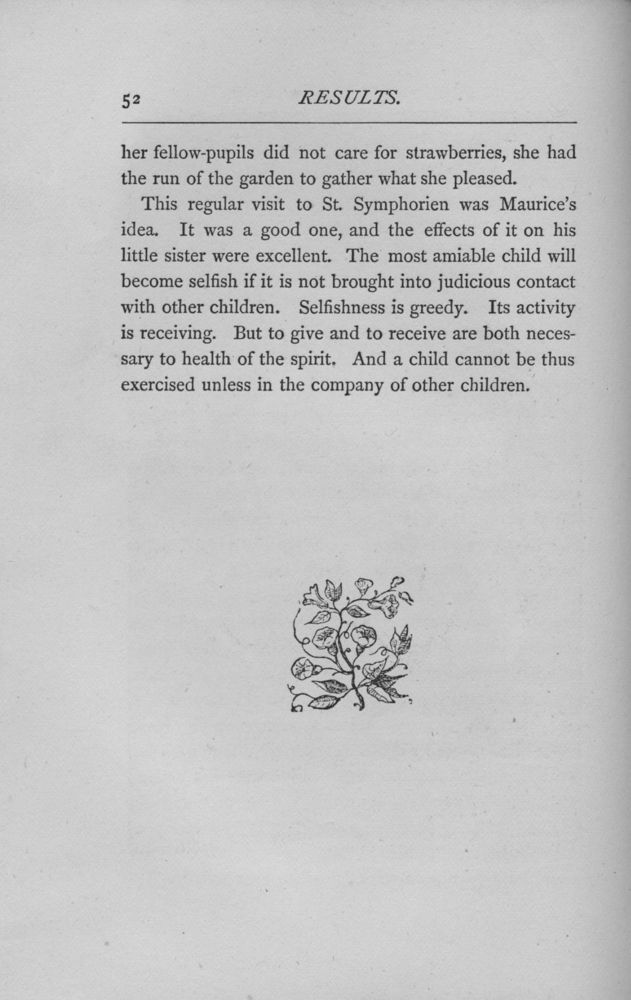 52 RESULTS.

her fellow-pupils did not care for strawberries, she had the run of the garden to gather what she pleased.

This regular visit to St. Symphorien was Maurice's idea. It was a good one, and the effects of it on his little sister were excellent. The most amiable child will become selfish if it is not brought into judicious contact with other children. Selfishness is greedy. Its activity is receiving. But to give and to receive are both necessary to health of the spirit. And a child cannot be thus exercised unless in the company of other children.